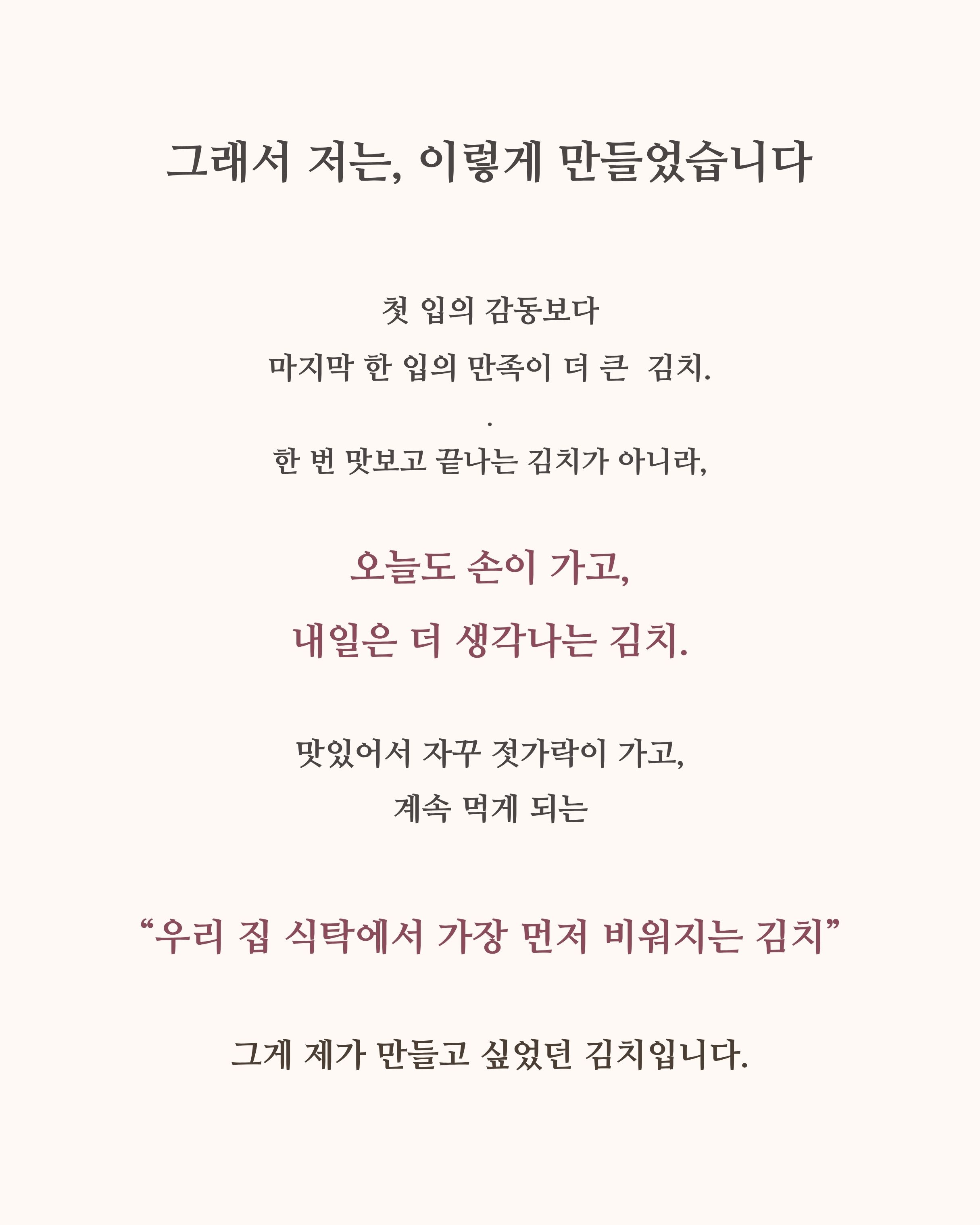 그래서 저는, 이렇게 만들었습니다

첫 입의 감동보다
마지막 한 입의 만족이 더 큰 김치.
.
한 번 맛보고 끝나는 김치가 아니라,

오늘도 손이 가고,
내일은 더 생각나는 김치.

맛있어서 자꾸 젓가락이 가고,
계속 먹게 되는

“우리 집 식탁에서 가장 먼저 비워지는 김치”

그게 제가 만들고 싶었던 김치입니다.